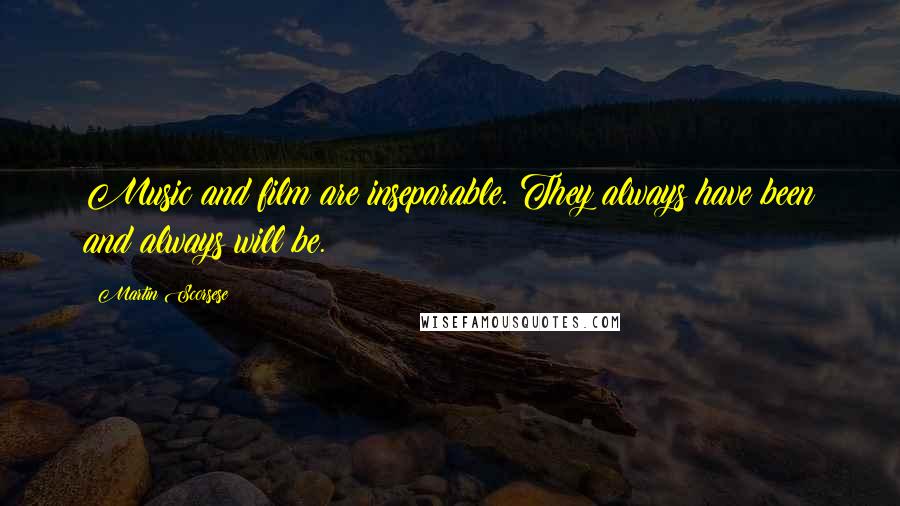 Music and film are inseparable. They always have been and always will be.

Martin Scorsese

WISEFAMOUSQUOTES.COM